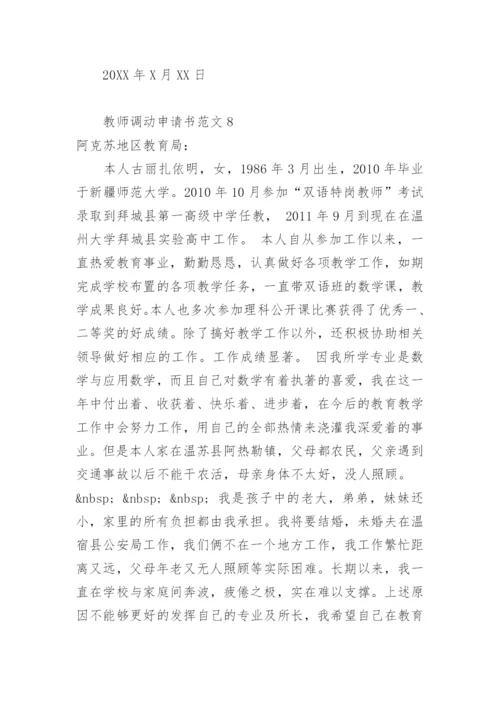 20XX 年 X 月 XX 日

教师调动申请书范文 8

阿克苏地区教育局：

本人古丽扎依明，女，1986 年 3 月出生，2010 年毕业于新疆师范大学。2010 年 10 月参加“双语特岗教师”考试录取到拜城县第一高级中学任教， 2011 年 9 月到现在在温州大学拜城县实验高中工作。 本人自从参加工作以来，一直热爱教育事业，勤勤恳恳，认真做好各项教学工作，如期完成学校布置的各项教学任务，一直带双语班的数学课，教学成果良好。本人也多次参加理科公开课比赛获得了优秀一、二等奖的好成绩。除了搞好教学工作以外，还积极协助相关领导做好相应的工作。工作成绩显著。 因我所学专业是数学与应用数学，而且自己对数学有着执著的喜爱，我在这一年中付出着、收获着、快乐着、进步着，在今后的教育教学工作中会努力工作，用自己的全部热情来浇灌我深爱着的事业。但是本人家在温苏县阿热勒镇，父母都农民，父亲遇到交通事故以后不能干农活，母亲身体不太好，没人照顾。 &nbsp; &nbsp; &nbsp; 我是孩子中的老大，弟弟，妹妹还小，家里的所有负担都由我承担。我将要结婚，未婚夫在温宿县公安局工作，我们俩不在一个地方工作，我工作繁忙距离又远，父母年老又无人照顾等实际困难。长期以来，我一直在学校与家庭间奔波，疲倦之极，实在难以支撑。上述原因不能够更好的发挥自己的专业及所长，我希望自己在教育